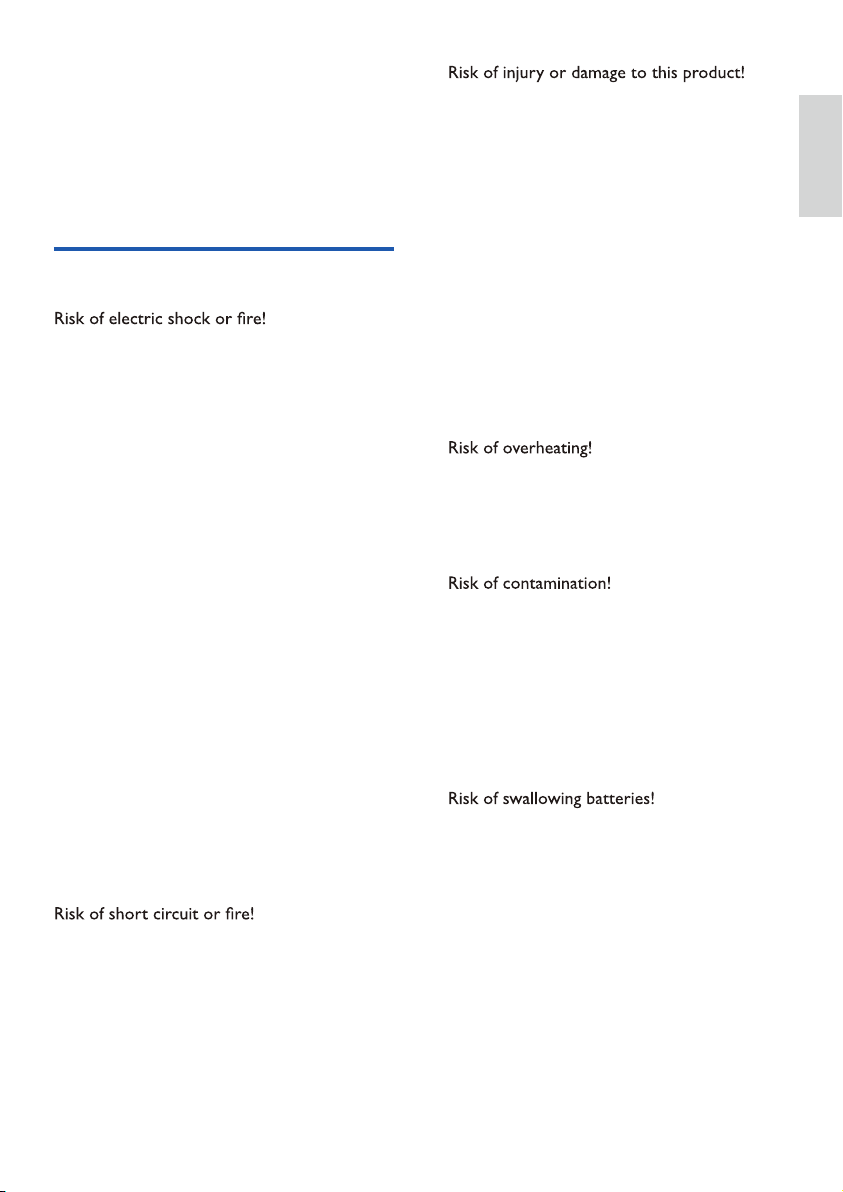 Risk of electric shock or fire!

Risk of short circuit or fire!

Risk of injury or damage to this product!

Risk of overheating!

Risk of contamination!

Risk of swallowing batteries!